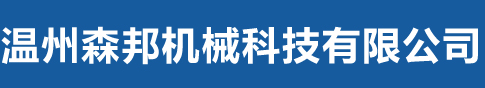 温州森邦机械科技有限公司